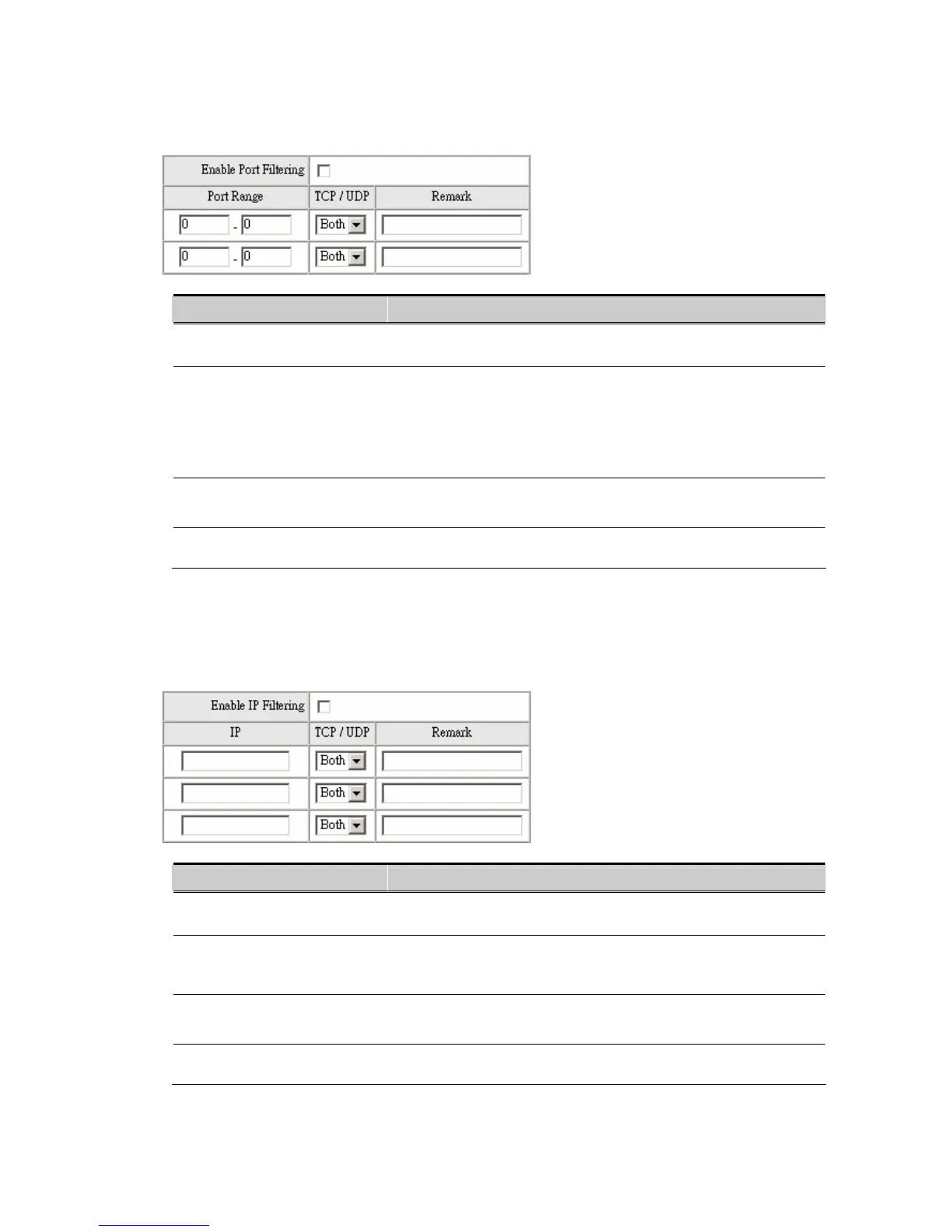 | Enable Port Filtering | | |
|---|---|---|
| Port Range | TCP / UDP | Remark |
| 0 - 0 | Both | |
| 0 - 0 | Both | |

| Enable IP Filtering | | |
|---|---|---|
| IP | TCP / UDP | Remark |
| | Both | |
| | Both | |
| | Both | |